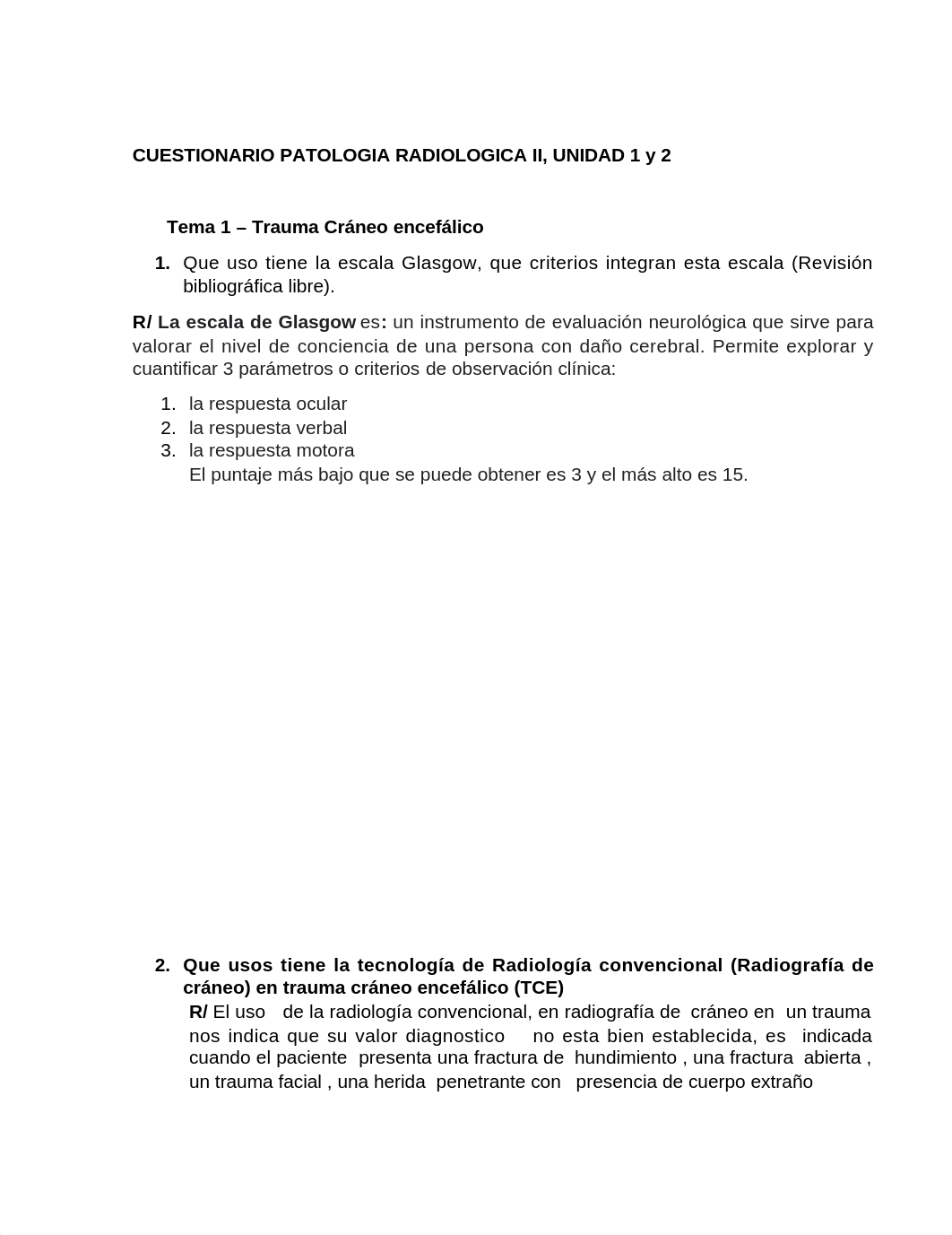 CUESTIONARIO PATOLOGIA RADIOLOGICA II, UNIDAD 1 y 2

Tema 1 – Trauma Cráneo encefálico

1. Que uso tiene la escala Glasgow, que criterios integran esta escala (Revisión bibliográfica libre).

R/ La escala de Glasgow es: un instrumento de evaluación neurológica que sirve para valorar el nivel de conciencia de una persona con daño cerebral. Permite explorar y cuantificar 3 parámetros o criterios de observación clínica:

1. la respuesta ocular
2. la respuesta verbal
3. la respuesta motora
El puntaje más bajo que se puede obtener es 3 y el más alto es 15.

2. Que usos tiene la tecnología de Radiología convencional (Radiografía de cráneo) en trauma cráneo encefálico (TCE)
R/ El uso de la radiología convencional, en radiografía de cráneo en un trauma nos indica que su valor diagnostico no esta bien establecida, es indicada cuando el paciente presenta una fractura de hundimiento , una fractura abierta , un trauma facial , una herida penetrante con presencia de cuerpo extraño